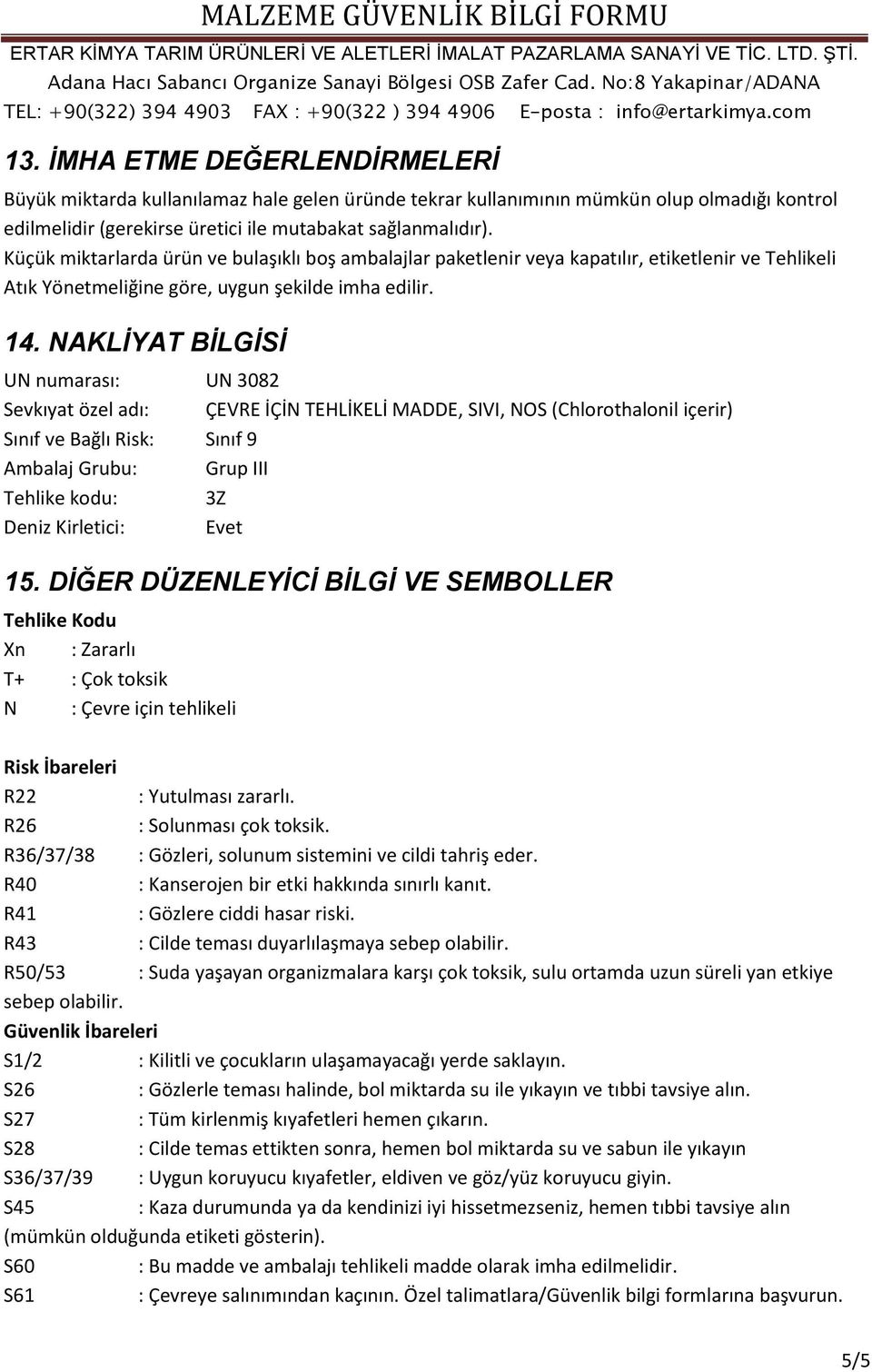 MALZEME GÜVENLİK BİLGİ FORMU
ERTAR KİMYA TARIM ÜRÜNLERİ VE ALETLERİ İMALAT PAZARLAMA SANAYİ VE TİC. LTD. ŞTİ.
Adana Hacı Sabancı Organize Sanayi Bölgesi OSB Zafer Cad. No:8 Yakapinar/ADANA
TEL: +90(322) 394 4903 FAX : +90(322 ) 394 4906 E-posta : info@ertarkimya.com

13. İMHA ETME DEĞERLENDİRMELERİ

Büyük miktarda kullanılamaz hale gelen üründe tekrar kullanımının mümkün olup olmadığı kontrol edilmelidir (gerekirse üretici ile mutabakat sağlanmalıdır).
Küçük miktarlarda ürün ve bulaşıklı boş ambalajlar paketlenir veya kapatılır, etiketlenir ve Tehlikeli Atık Yönetmeliğine göre, uygun şekilde imha edilir.

14. NAKLİYAT BİLGİSİ

UN numarası: UN 3082
Sevkıyat özel adı: ÇEVRE İÇİN TEHLİKELİ MADDE, SIVI, NOS (Chlorothalonil içerir)
Sınıf ve Bağlı Risk: Sınıf 9
Ambalaj Grubu: Grup III
Tehlike kodu: 3Z
Deniz Kirletici: Evet

15. DİĞER DÜZENLEYİCİ BİLGİ VE SEMBOLLER

Tehlike Kodu
Xn : Zararlı
T+ : Çok toksik
N : Çevre için tehlikeli

Risk İbareleri
R22 : Yutulması zararlı.
R26 : Solunması çok toksik.
R36/37/38 : Gözleri, solunum sistemini ve cildi tahriş eder.
R40 : Kanserojen bir etki hakkında sınırlı kanıt.
R41 : Gözlere ciddi hasar riski.
R43 : Cilde teması duyarlılaşmaya sebep olabilir.
R50/53 : Suda yaşayan organizmalara karşı çok toksik, sulu ortamda uzun süreli yan etkiye sebep olabilir.
Güvenlik İbareleri
S1/2 : Kilitli ve çocukların ulaşamayacağı yerde saklayın.
S26 : Gözlerle teması halinde, bol miktarda su ile yıkayın ve tıbbi tavsiye alın.
S27 : Tüm kirlenmiş kıyafetleri hemen çıkarın.
S28 : Cilde temas ettikten sonra, hemen bol miktarda su ve sabun ile yıkayın
S36/37/39 : Uygun koruyucu kıyafetler, eldiven ve göz/yüz koruyucu giyin.
S45 : Kaza durumunda ya da kendinizi iyi hissetmezseniz, hemen tıbbi tavsiye alın (mümkün olduğunda etiketi gösterin).
S60 : Bu madde ve ambalajı tehlikeli madde olarak imha edilmelidir.
S61 : Çevreye salınımından kaçının. Özel talimatlara/Güvenlik bilgi formlarına başvurun.

5/5